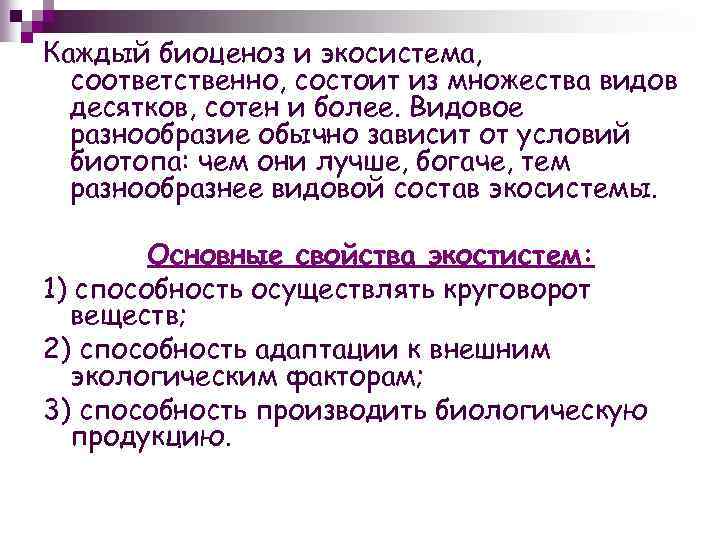 Каждый биоценоз и экосистема, соответственно, состоит из множества видов десятков, сотен и более. Видовое разнообразие обычно зависит от условий биотопа: чем они лучше, богаче, тем разнообразнее видовой состав экосистемы.

Основные свойства экостистем:

1) способность осуществлять круговорот веществ;

2) способность адаптации к внешним экологическим факторам;

3) способность производить биологическую продукцию.